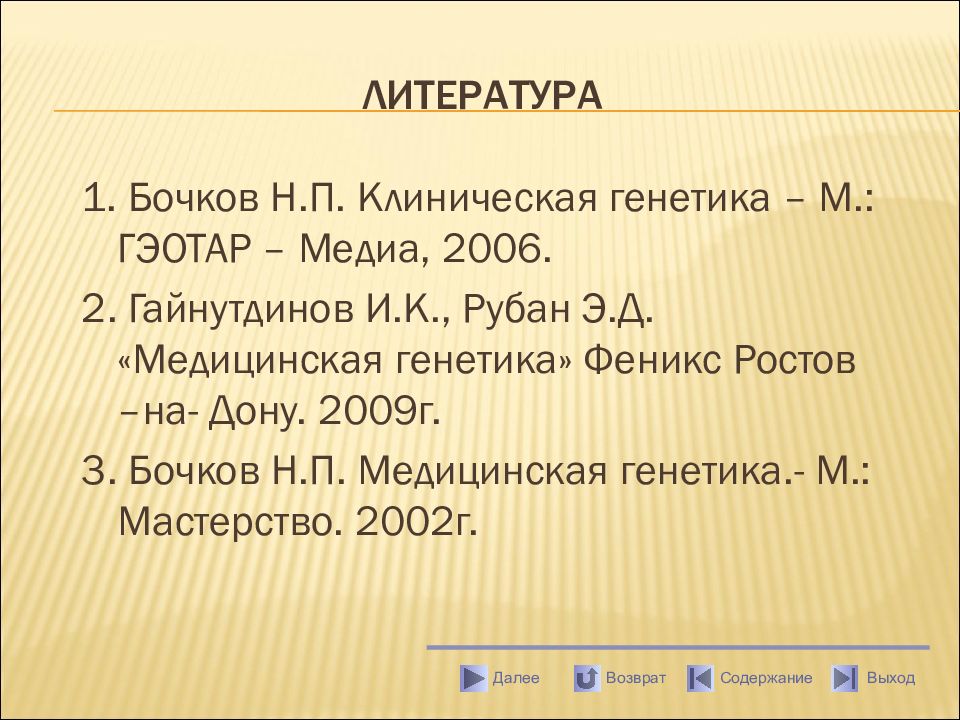 ЛИТЕРАТУРА

1. Бочков Н.П. Клиническая генетика – М.: ГЭОТАР – Медиа, 2006.

2. Гайнутдинов И.К., Рубан Э.Д. «Медицинская генетика» Феникс Ростов –на- Дону. 2009г.

3. Бочков Н.П. Медицинская генетика.- М.: Мастерство. 2002г.

Далее Возврат Содержание Выход